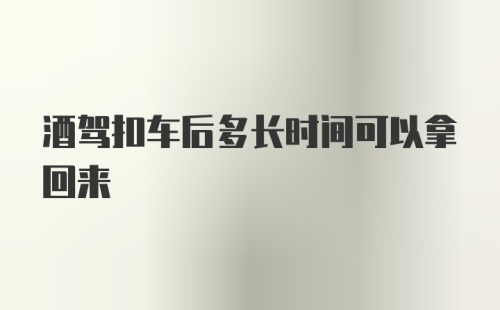 酒驾扣车后多长时间可以拿回来